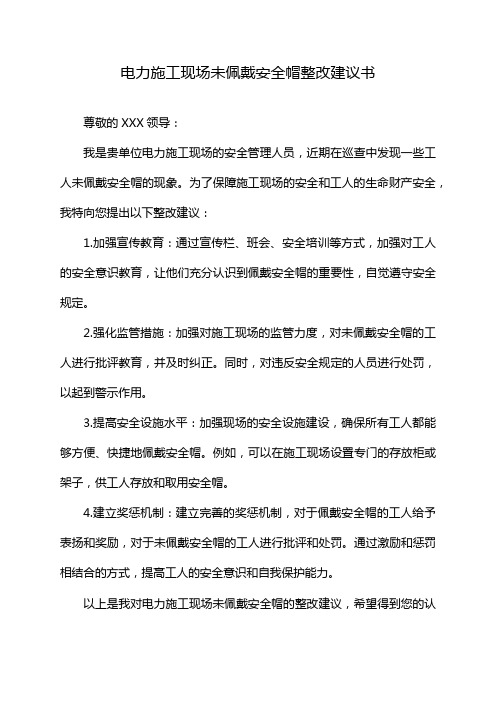 电力施工现场未佩戴安全帽整改建议书

尊敬的 XXX 领导：

我是贵单位电力施工现场的安全管理人员，近期在巡查中发现一些工人未佩戴安全帽的现象。为了保障施工现场的安全和工人的生命财产安全，我特向您提出以下整改建议：

1.加强宣传教育：通过宣传栏、班会、安全培训等方式，加强对工人的安全意识教育，让他们充分认识到佩戴安全帽的重要性，自觉遵守安全规定。

2.强化监管措施：加强对施工现场的监管力度，对未佩戴安全帽的工人进行批评教育，并及时纠正。同时，对违反安全规定的人员进行处罚，以起到警示作用。

3.提高安全设施水平：加强现场的安全设施建设，确保所有工人都能够方便、快捷地佩戴安全帽。例如，可以在施工现场设置专门的存放柜或架子，供工人存放和取用安全帽。

4.建立奖惩机制：建立完善的奖惩机制，对于佩戴安全帽的工人给予表扬和奖励，对于未佩戴安全帽的工人进行批评和处罚。通过激励和惩罚相结合的方式，提高工人的安全意识和自我保护能力。

以上是我对电力施工现场未佩戴安全帽的整改建议，希望得到您的认